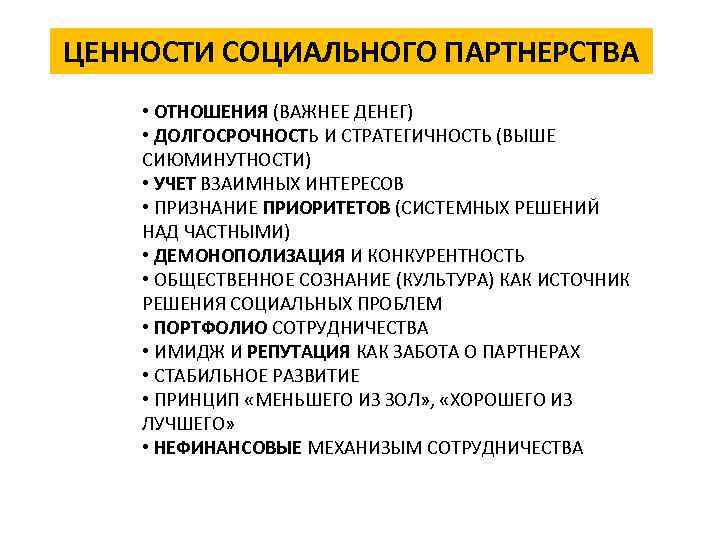 ЦЕННОСТИ СОЦИАЛЬНОГО ПАРТНЕРСТВА

• ОТНОШЕНИЯ (ВАЖНЕЕ ДЕНЕГ)
• ДОЛГОСРОЧНОСТЬ И СТРАТЕГИЧНОСТЬ (ВЫШЕ СИЮМИНУТНОСТИ)
• УЧЕТ ВЗАИМНЫХ ИНТЕРЕСОВ
• ПРИЗНАНИЕ ПРИОРИТЕТОВ (СИСТЕМНЫХ РЕШЕНИЙ НАД ЧАСТНЫМИ)
• ДЕМОНОПОЛИЗАЦИЯ И КОНКУРЕНТНОСТЬ
• ОБЩЕСТВЕННОЕ СОЗНАНИЕ (КУЛЬТУРА) КАК ИСТОЧНИК РЕШЕНИЯ СОЦИАЛЬНЫХ ПРОБЛЕМ
• ПОРТФОЛИО СОТРУДНИЧЕСТВА
• ИМИДЖ И РЕПУТАЦИЯ КАК ЗАБОТА О ПАРТНЕРАХ
• СТАБИЛЬНОЕ РАЗВИТИЕ
• ПРИНЦИП «МЕНЬШЕГО ИЗ ЗОЛ», «ХОРОШЕГО ИЗ ЛУЧШЕГО»
• НЕФИНАНСОВЫЕ МЕХАНИЗЫМ СОТРУДНИЧЕСТВА